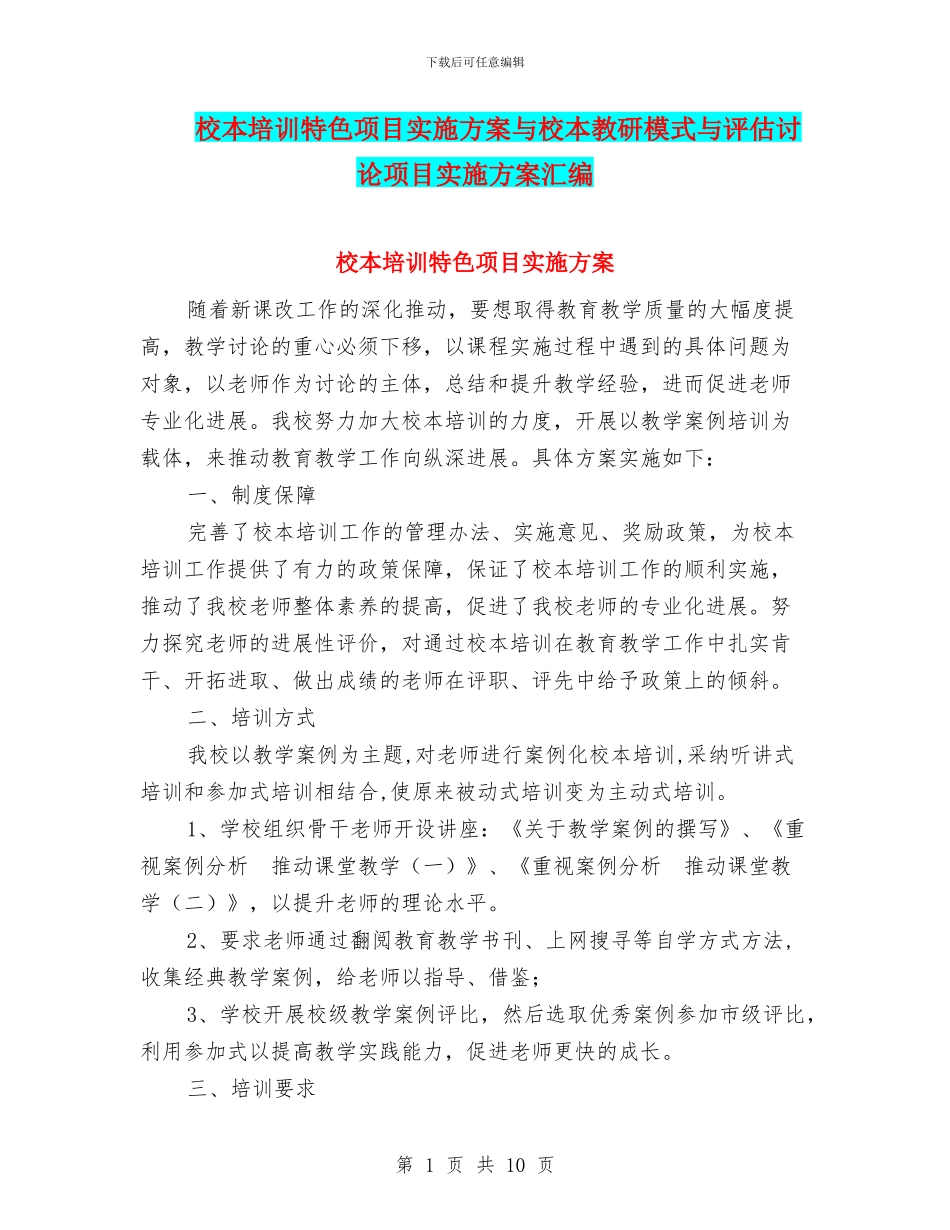 下载后可任意编辑

校本培训特色项目实施方案与校本教研模式与评估讨论项目实施方案汇编

校本培训特色项目实施方案

随着新课改工作的深化推动，要想取得教育教学质量的大幅度提高，教学讨论的重心必须下移，以课程实施过程中遇到的具体问题为对象，以老师作为讨论的主体，总结和提升教学经验，进而促进老师专业化进展。我校努力加大校本培训的力度，开展以教学案例培训为载体，来推动教育教学工作向纵深进展。具体方案实施如下：

一、制度保障

完善了校本培训工作的管理办法、实施意见、奖励政策，为校本培训工作提供了有力的政策保障，保证了校本培训工作的顺利实施，推动了我校老师整体素养的提高，促进了我校老师的专业化进展。努力探究老师的进展性评价，对通过校本培训在教育教学工作中扎实肯干、开拓进取、做出成绩的老师在评职、评先中给予政策上的倾斜。

二、培训方式

我校以教学案例为主题,对老师进行案例化校本培训,采纳听讲式培训和参加式培训相结合,使原来被动式培训变为主动式培训。

1、学校组织骨干老师开设讲座：《关于教学案例的撰写》、《重视案例分析 推动课堂教学（一）》、《重视案例分析 推动课堂教学（二）》，以提升老师的理论水平。

2、要求老师通过翻阅教育教学书刊、上网搜寻等自学方式方法，收集经典教学案例，给老师以指导、借鉴；

3、学校开展校级教学案例评比，然后选取优秀案例参加市级评比，利用参加式以提高教学实践能力，促进老师更快的成长。

三、培训要求

第 1 页 共 10 页